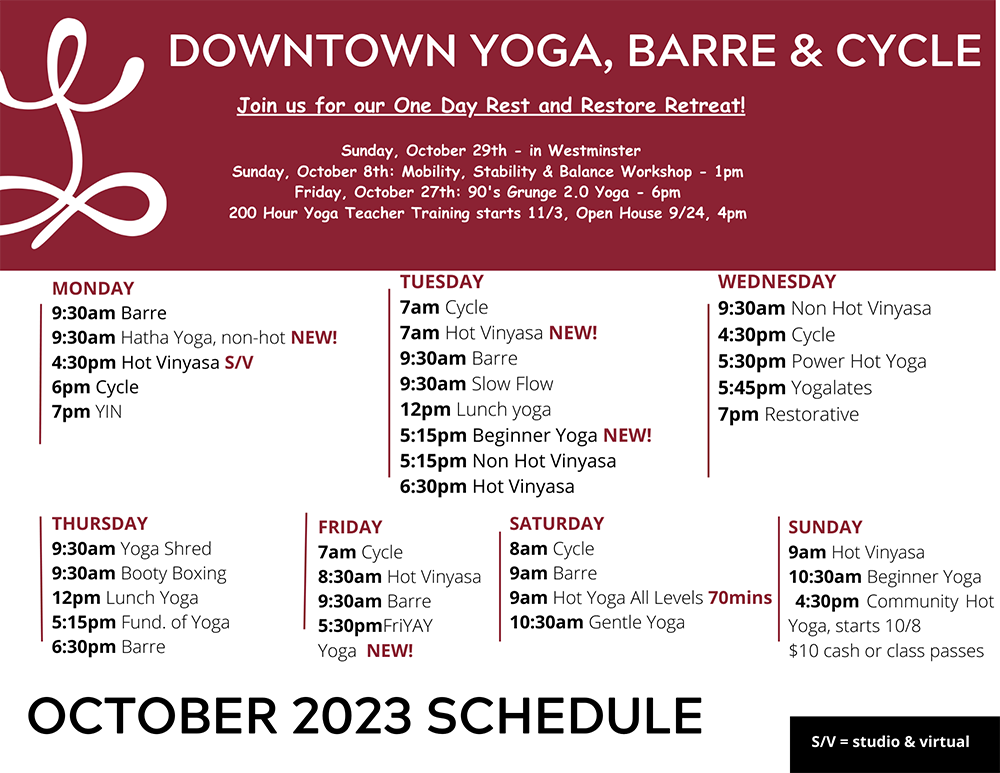 DOWNTOWN YOGA, BARRE & CYCLE

Join us for our One Day Rest and Restore Retreat!

Sunday, October 29th - in Westminster
Sunday, October 8th: Mobility, Stability & Balance Workshop - 1pm
Friday, October 27th: 90's Grunge 2.0 Yoga - 6pm
200 Hour Yoga Teacher Training starts 11/3, Open House 9/24, 4pm

MONDAY
9:30am Barre
9:30am Hatha Yoga, non-hot NEW!
4:30pm Hot Vinyasa S/V
6pm Cycle
7pm YIN

TUESDAY
7am Cycle
7am Hot Vinyasa NEW!
9:30am Barre
9:30am Slow Flow
12pm Lunch yoga
5:15pm Beginner Yoga NEW!
5:15pm Non Hot Vinyasa
6:30pm Hot Vinyasa

WEDNESDAY
9:30am Non Hot Vinyasa
4:30pm Cycle
5:30pm Power Hot Yoga
5:45pm Yogalates
7pm Restorative

THURSDAY
9:30am Yoga Shred
9:30am Booty Boxing
12pm Lunch Yoga
5:15pm Fund. of Yoga
6:30pm Barre

FRIDAY
7am Cycle
8:30am Hot Vinyasa
9:30am Barre
5:30pmFriYAY Yoga NEW!

SATURDAY
8am Cycle
9am Barre
9am Hot Yoga All Levels 70mins
10:30am Gentle Yoga

SUNDAY
9am Hot Vinyasa
10:30am Beginner Yoga
4:30pm Community Hot Yoga, starts 10/8
$10 cash or class passes

OCTOBER 2023 SCHEDULE

S/V = studio & virtual